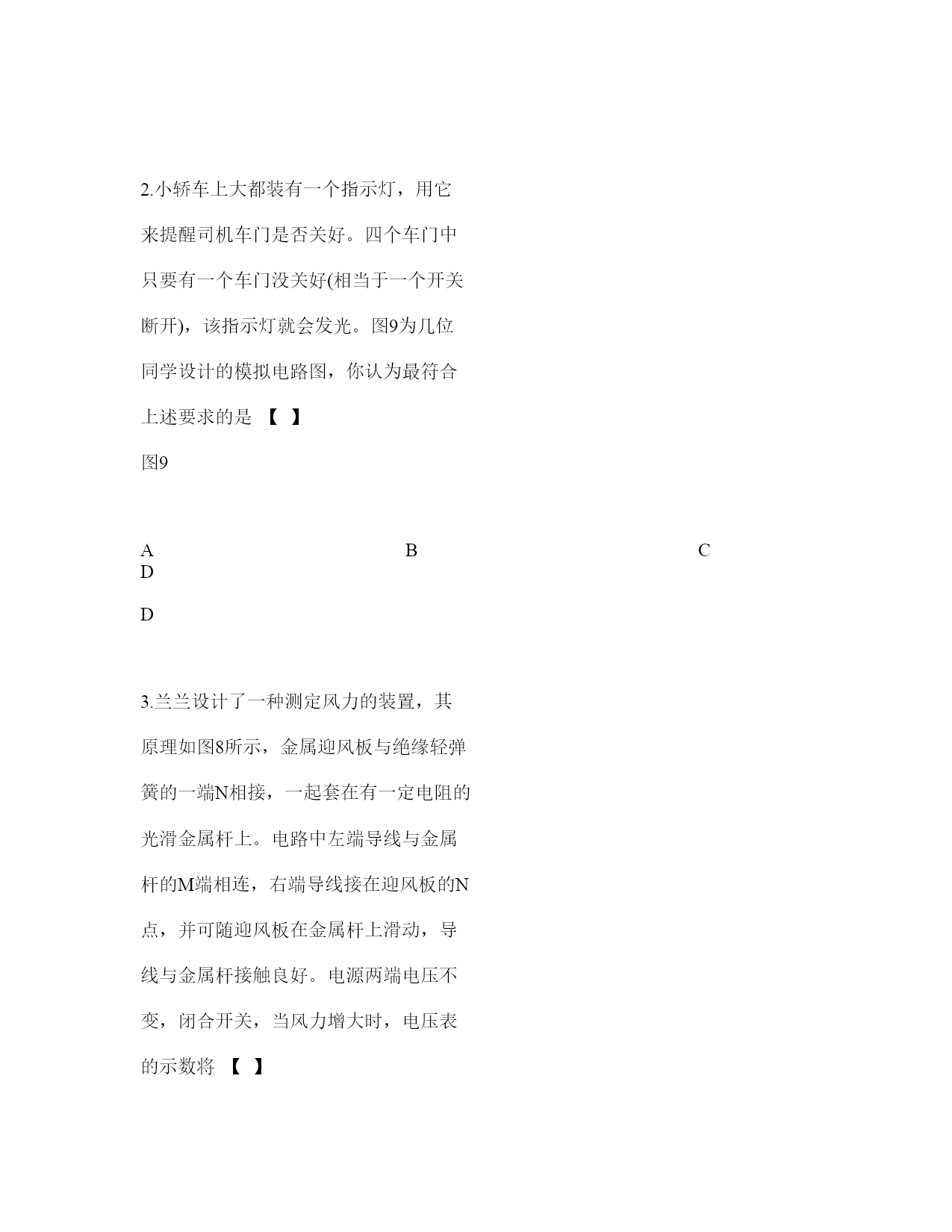 2.小轿车上大都装有一个指示灯，用它来提醒司机车门是否关好。四个车门中只要有一个车门没关好(相当于一个开关断开)，该指示灯就会发光。图9为几位同学设计的模拟电路图，你认为最符合上述要求的是 【 】

图9

A B C D

D

3.兰兰设计了一种测定风力的装置，其原理如图8所示，金属迎风板与绝缘轻弹簧的一端N相接，一起套在有一定电阻的光滑金属杆上。电路中左端导线与金属杆的M端相连，右端导线接在迎风板的N点，并可随迎风板在金属杆上滑动，导线与金属杆接触良好。电源两端电压不变，闭合开关，当风力增大时，电压表的示数将 【 】